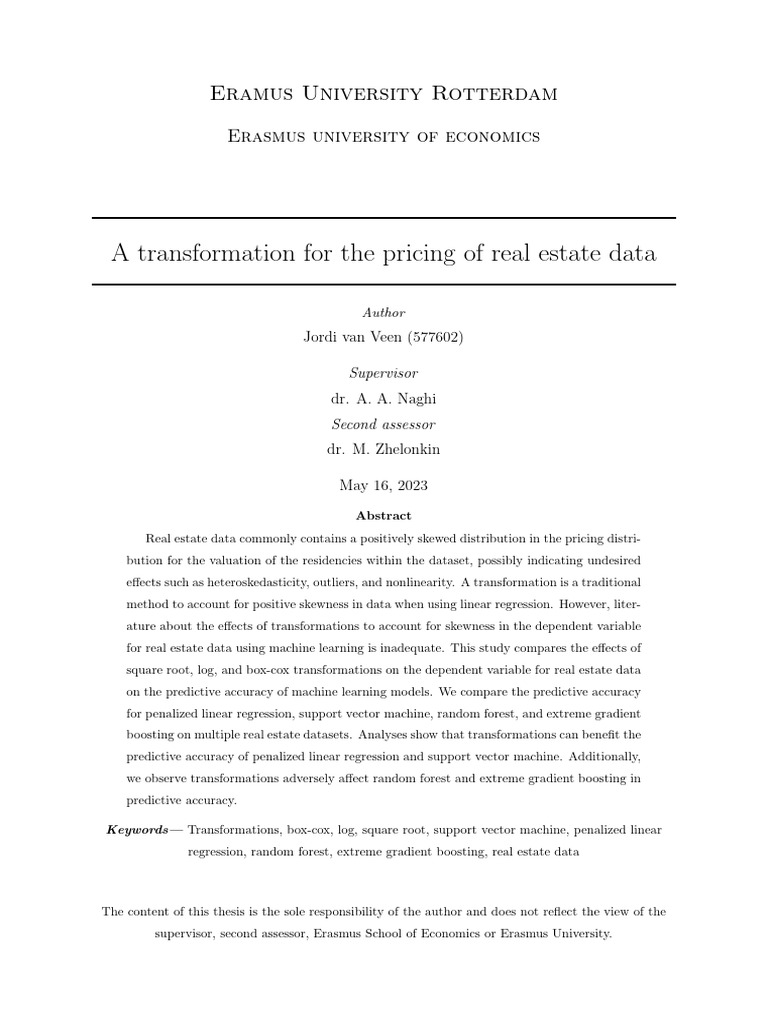 Eramus University Rotterdam

Erasmus university of economics

A transformation for the pricing of real estate data

Author
Jordi van Veen (577602)

Supervisor
dr. A. A. Naghi
Second assessor
dr. M. Zhelonkin

May 16, 2023

Abstract

Real estate data commonly contains a positively skewed distribution in the pricing distribution for the valuation of the residencies within the dataset, possibly indicating undesired effects such as heteroskedasticity, outliers, and nonlinearity. A transformation is a traditional method to account for positive skewness in data when using linear regression. However, literature about the effects of transformations to account for skewness in the dependent variable for real estate data using machine learning is inadequate. This study compares the effects of square root, log, and box-cox transformations on the dependent variable for real estate data on the predictive accuracy of machine learning models. We compare the predictive accuracy for penalized linear regression, support vector machine, random forest, and extreme gradient boosting on multiple real estate datasets. Analyses show that transformations can benefit the predictive accuracy of penalized linear regression and support vector machine. Additionally, we observe transformations adversely affect random forest and extreme gradient boosting in predictive accuracy.

Keywords— Transformations, box-cox, log, square root, support vector machine, penalized linear regression, random forest, extreme gradient boosting, real estate data

The content of this thesis is the sole responsibility of the author and does not reflect the view of the supervisor, second assessor, Erasmus School of Economics or Erasmus University.